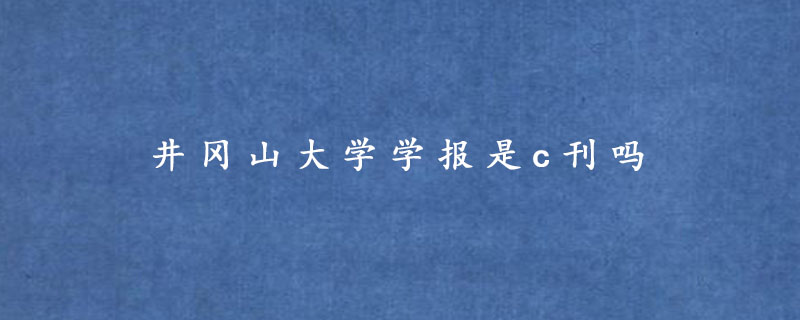 井冈山大学学报是c刊吗